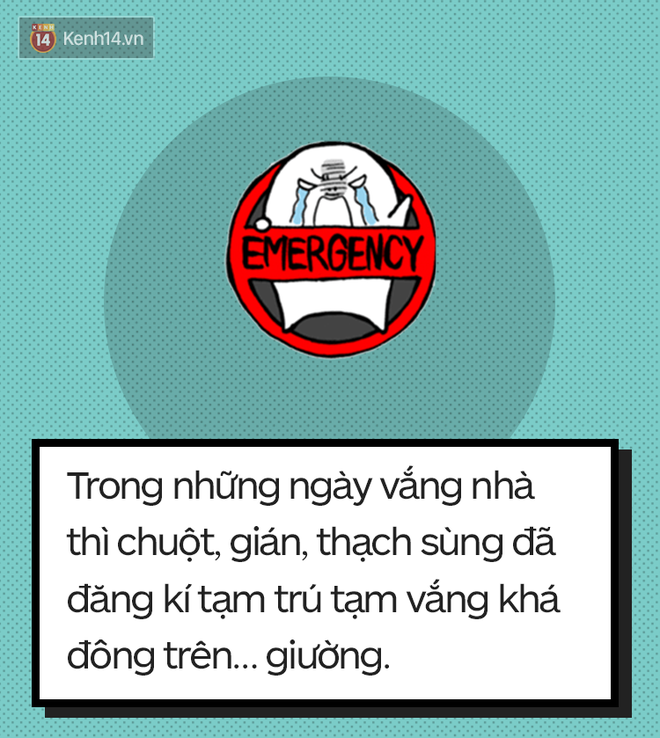 14 Kenh14.vn

EMERGENCY

Trong những ngày vắng nhà thì chuột, gián, thạch sùng đã đăng kí tạm trú tạm vắng khá đông trên... giường.